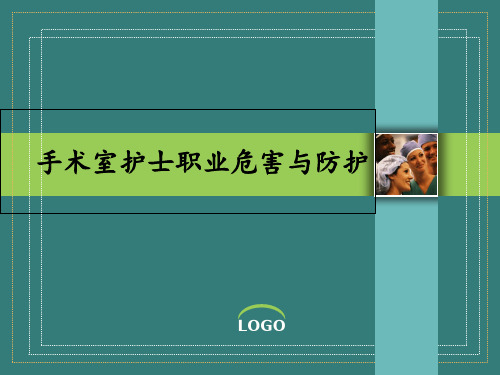 手术室护士职业危害与防护

LOGO